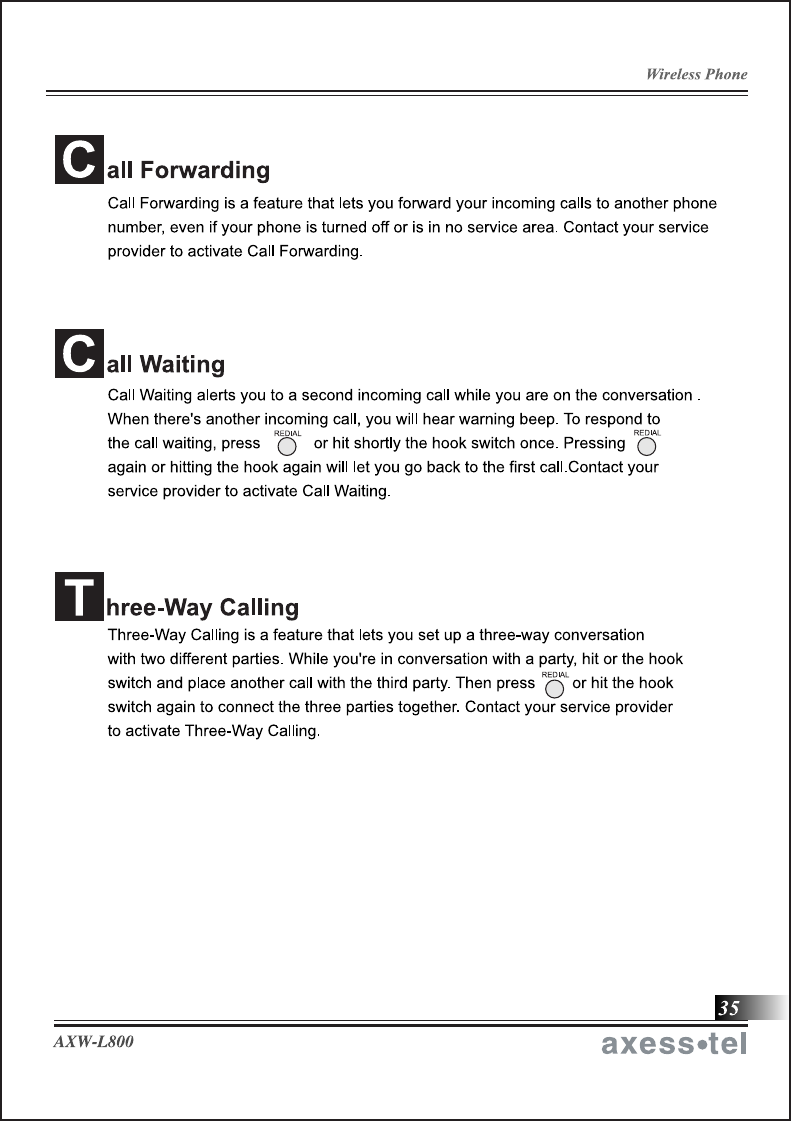 Wireless Phone

Call Forwarding

Call Forwarding is a feature that lets you forward your incoming calls to another phone number, even if your phone is turned off or is in no service area. Contact your service provider to activate Call Forwarding.

Call Waiting

Call Waiting alerts you to a second incoming call while you are on the conversation . When there's another incoming call, you will hear warning beep. To respond to the call waiting, press REDIAL or hit shortly the hook switch once. Pressing REDIAL again or hitting the hook again will let you go back to the first call.Contact your service provider to activate Call Waiting.

Three-Way Calling

Three-Way Calling is a feature that lets you set up a three-way conversation with two different parties. While you're in conversation with a party, hit or the hook switch and place another call with the third party. Then press REDIAL or hit the hook switch again to connect the three parties together. Contact your service provider to activate Three-Way Calling.

35

AXW-L800

axess•tel